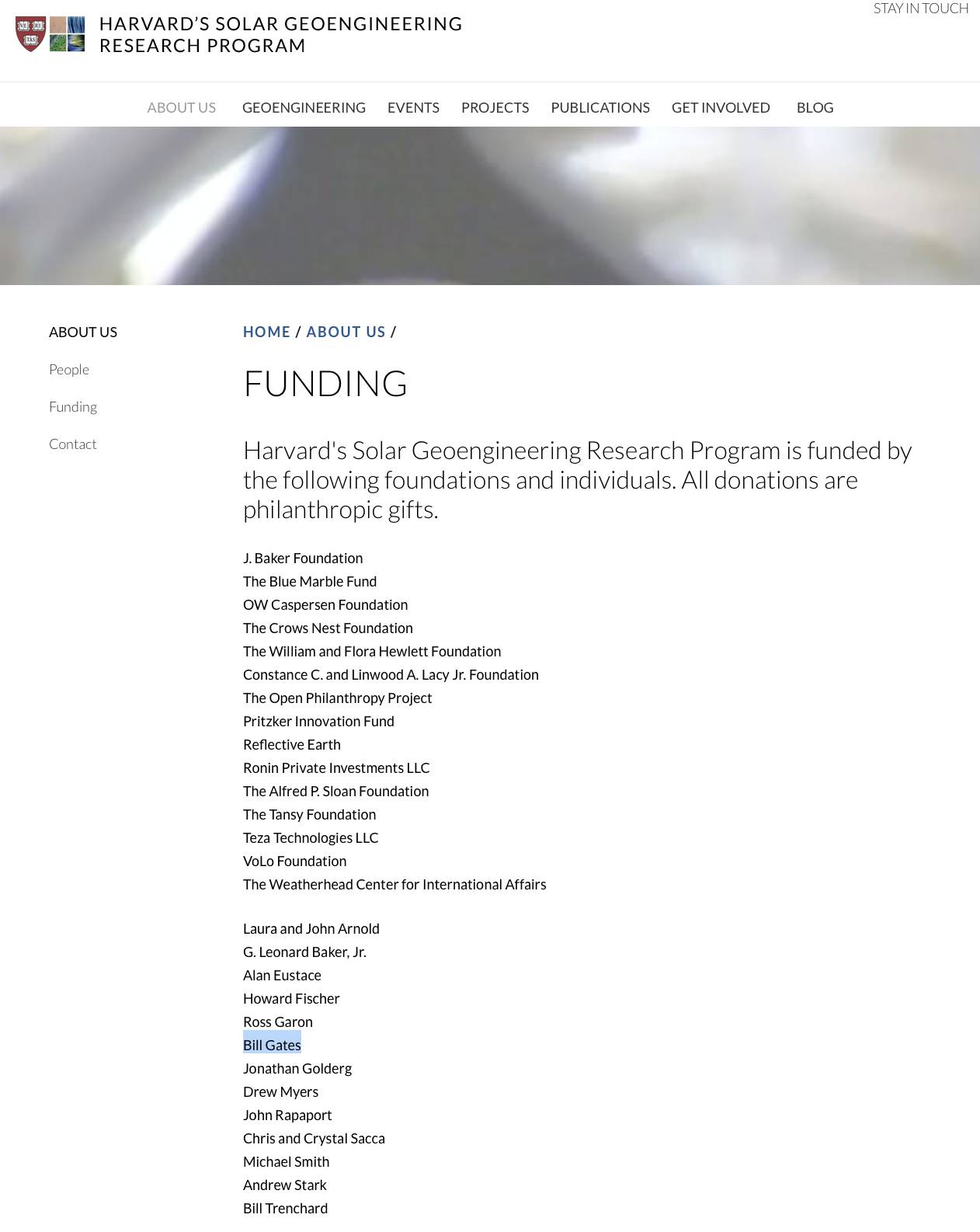 VE RI TAS

HARVARD'S SOLAR GEOENGINEERING RESEARCH PROGRAM

STAY IN TOUCH

ABOUT US GEOENGINEERING EVENTS PROJECTS PUBLICATIONS GET INVOLVED BLOG

ABOUT US

People

Funding

Contact

HOME / ABOUT US /

FUNDING

Harvard's Solar Geoengineering Research Program is funded by the following foundations and individuals. All donations are philanthropic gifts.

J. Baker Foundation
The Blue Marble Fund
OW Caspersen Foundation
The Crows Nest Foundation
The William and Flora Hewlett Foundation
Constance C. and Linwood A. Lacy Jr. Foundation
The Open Philanthropy Project
Pritzker Innovation Fund
Reflective Earth
Ronin Private Investments LLC
The Alfred P. Sloan Foundation
The Tansy Foundation
Teza Technologies LLC
VoLo Foundation
The Weatherhead Center for International Affairs

Laura and John Arnold
G. Leonard Baker, Jr.
Alan Eustace
Howard Fischer
Ross Garon
Bill Gates
Jonathan Golderg
Drew Myers
John Rapaport
Chris and Crystal Sacca
Michael Smith
Andrew Stark
Bill Trenchard